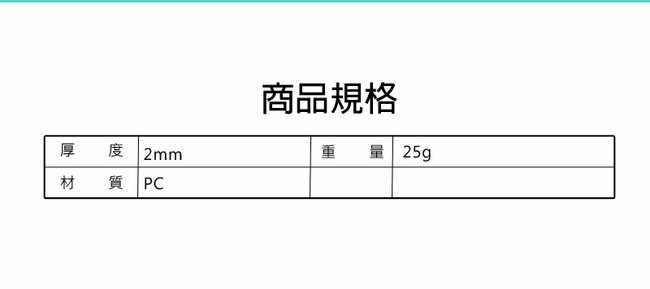 商品規格

| 厚　度 | 2mm | 重　量 | 25g |
|---|---|---|---|
| 材　質 | PC | | |